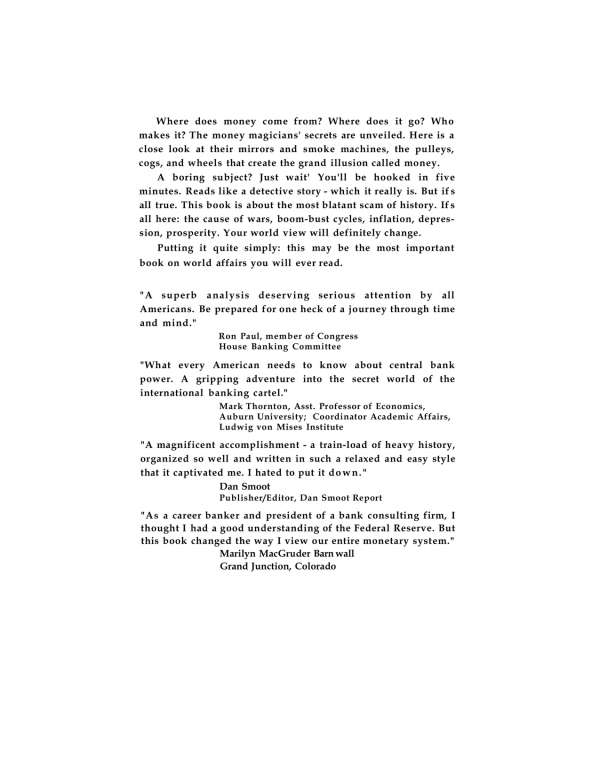 Where does money come from? Where does it go? Who makes it? The money magicians' secrets are unveiled. Here is a close look at their mirrors and smoke machines, the pulleys, cogs, and wheels that create the grand illusion called money.

A boring subject? Just wait' You'll be hooked in five minutes. Reads like a detective story - which it really is. But ifs all true. This book is about the most blatant scam of history. Ifs all here: the cause of wars, boom-bust cycles, inflation, depression, prosperity. Your world view will definitely change.

Putting it quite simply: this may be the most important book on world affairs you will ever read.

"A superb analysis deserving serious attention by all Americans. Be prepared for one heck of a journey through time and mind."
Ron Paul, member of Congress
House Banking Committee

"What every American needs to know about central bank power. A gripping adventure into the secret world of the international banking cartel."
Mark Thornton, Asst. Professor of Economics, Auburn University; Coordinator Academic Affairs, Ludwig von Mises Institute

"A magnificent accomplishment - a train-load of heavy history, organized so well and written in such a relaxed and easy style that it captivated me. I hated to put it down."
Dan Smoot
Publisher/Editor, Dan Smoot Report

"As a career banker and president of a bank consulting firm, I thought I had a good understanding of the Federal Reserve. But this book changed the way I view our entire monetary system."
Marilyn MacGruder Barnwall
Grand Junction, Colorado